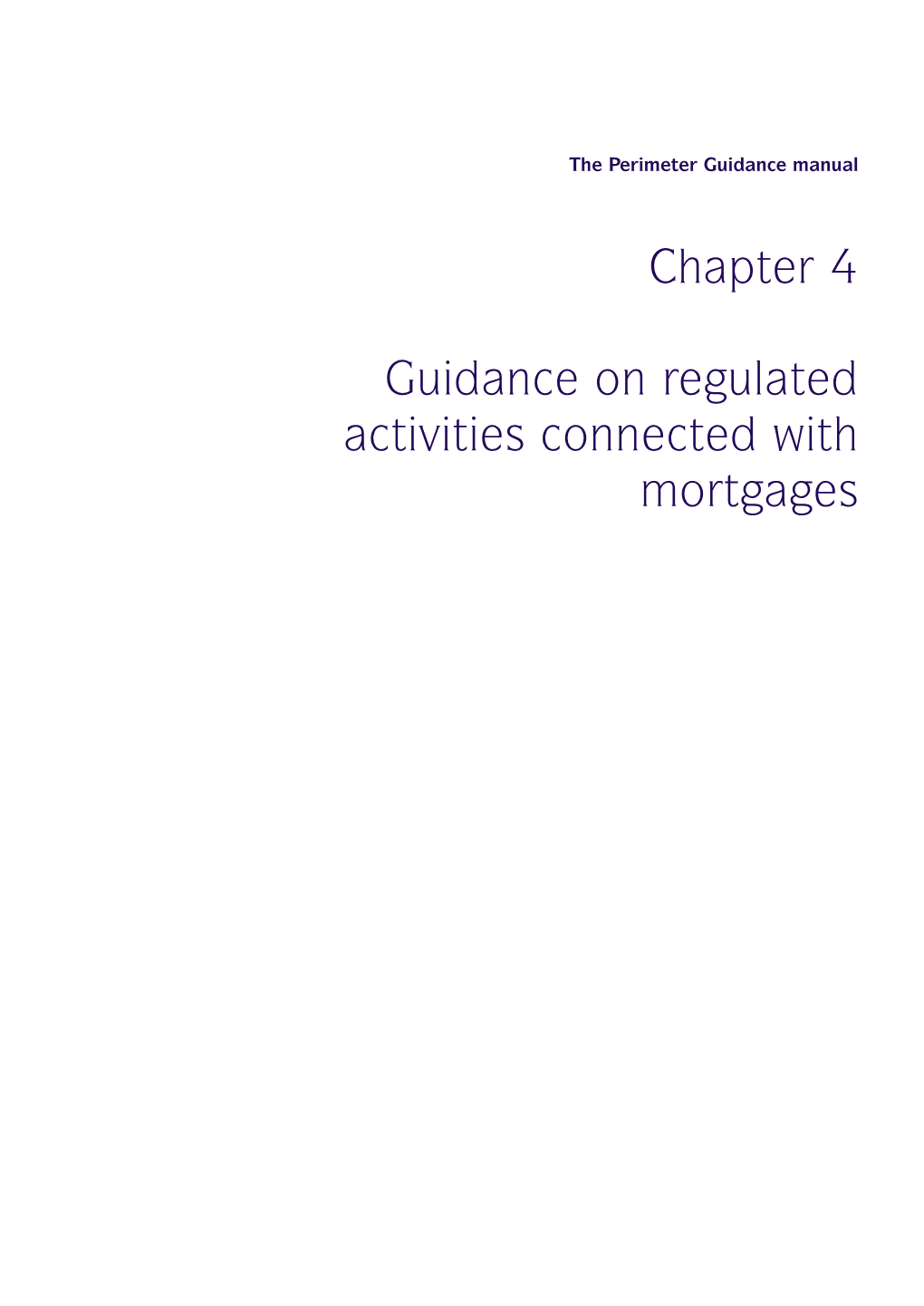 The Perimeter Guidance manual

Chapter 4

Guidance on regulated activities connected with mortgages